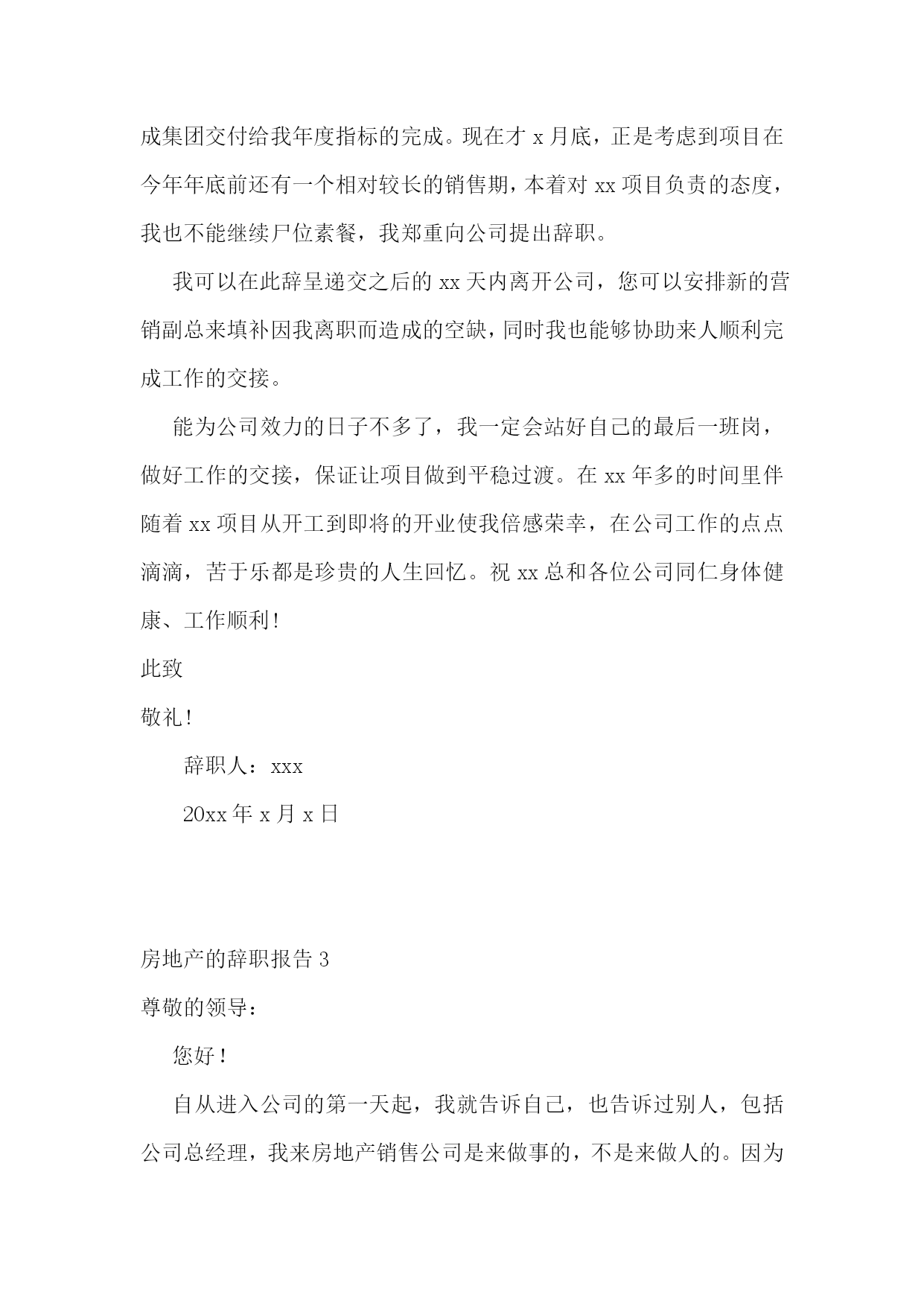 成集团交付给我年度指标的完成。现在才 x 月底，正是考虑到项目在今年年底前还有一个相对较长的销售期，本着对 xx 项目负责的态度，我也不能继续尸位素餐，我郑重向公司提出辞职。

我可以在此辞呈递交之后的 xx 天内离开公司，您可以安排新的营销副总来填补因我离职而造成的空缺，同时我也能够协助来人顺利完成工作的交接。

能为公司效力的日子不多了，我一定会站好自己的最后一班岗，做好工作的交接，保证让项目做到平稳过渡。在 xx 年多的时间里伴随着 xx 项目从开工到即将的开业使我倍感荣幸，在公司工作的点点滴滴，苦于乐都是珍贵的人生回忆。祝 xx 总和各位公司同仁身体健康、工作顺利！

此致

敬礼！

辞职人：xxx

20xx 年 x 月 x 日

房地产的辞职报告 3

尊敬的领导：

您好！

自从进入公司的第一天起，我就告诉自己，也告诉过别人，包括公司总经理，我来房地产销售公司是来做事的，不是来做人的。因为